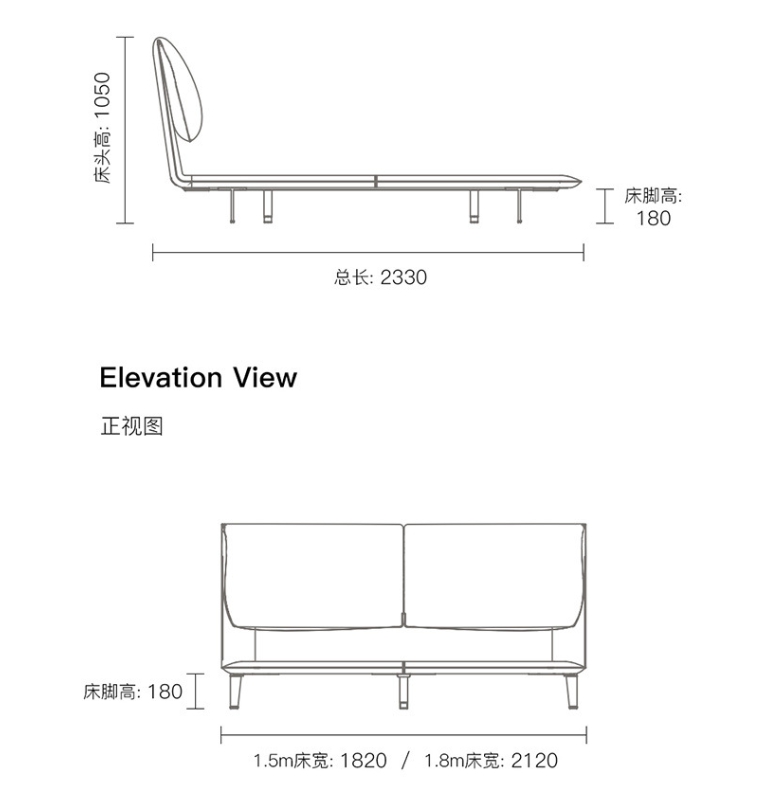 床头高: 1050

床脚高: 180

总长: 2330

Elevation View

正视图

床脚高: 180

1.5m床宽: 1820 / 1.8m床宽: 2120